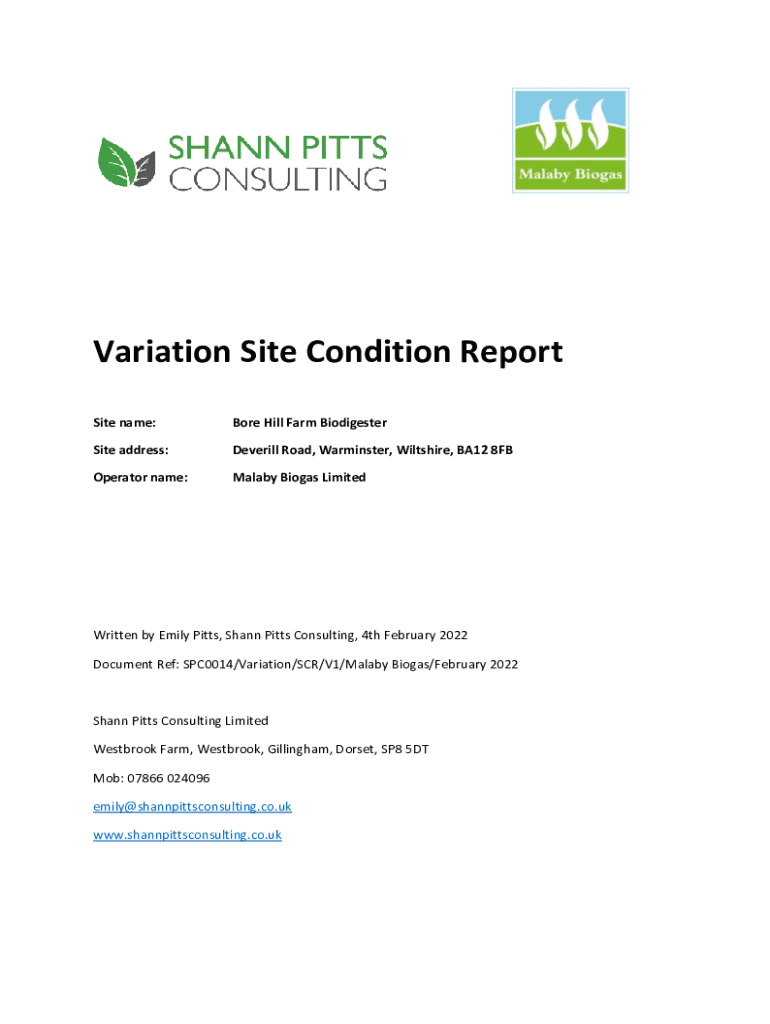 SHANN PITTS
CONSULTING

Malaby Biogas

Variation Site Condition Report

Site name: Bore Hill Farm Biodigester

Site address: Deverill Road, Warminster, Wiltshire, BA12 8FB

Operator name: Malaby Biogas Limited

Written by Emily Pitts, Shann Pitts Consulting, 4th February 2022

Document Ref: SPC0014/Variation/SCR/V1/Malaby Biogas/February 2022

Shann Pitts Consulting Limited

Westbrook Farm, Westbrook, Gillingham, Dorset, SP8 5DT

Mob: 07866 024096

emily@shannpittsconsulting.co.uk

www.shannpittsconsulting.co.uk